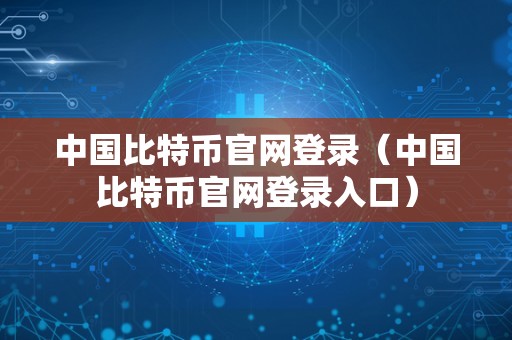 中国比特币官网登录（中国比特币官网登录入口）